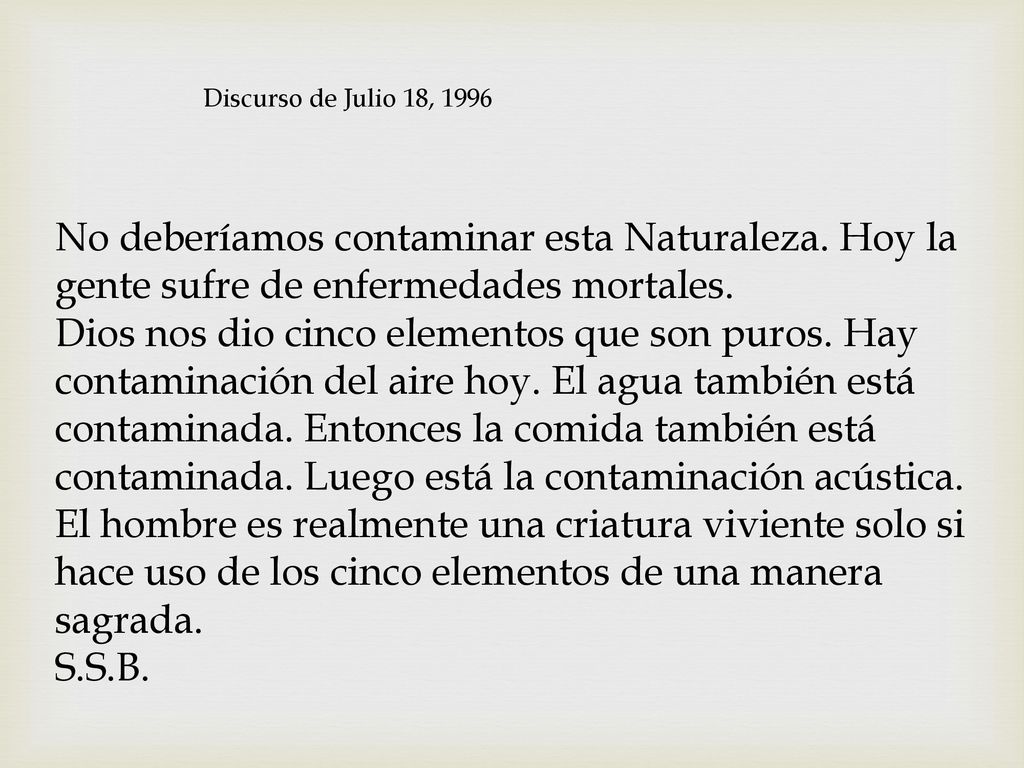 Discurso de Julio 18, 1996

No deberíamos contaminar esta Naturaleza. Hoy la gente sufre de enfermedades mortales.
Dios nos dio cinco elementos que son puros. Hay contaminación del aire hoy. El agua también está contaminada. Entonces la comida también está contaminada. Luego está la contaminación acústica. El hombre es realmente una criatura viviente solo si hace uso de los cinco elementos de una manera sagrada.
S.S.B.